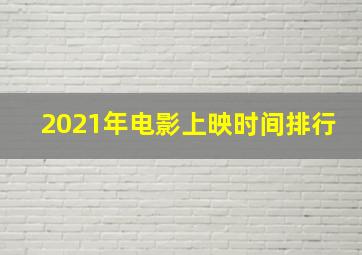 2021年电影上映时间排行